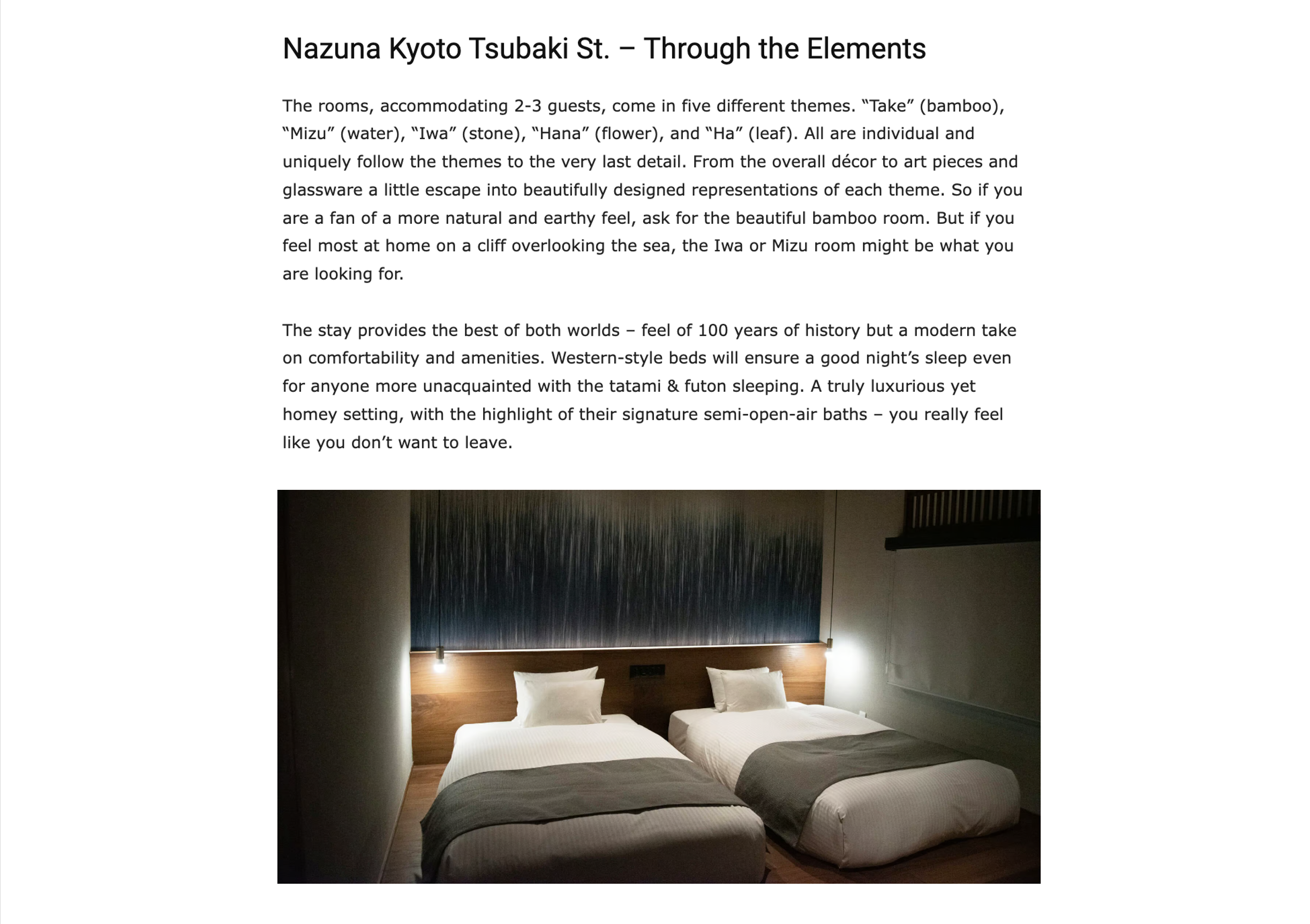 Nazuna Kyoto Tsubaki St. – Through the Elements

The rooms, accommodating 2-3 guests, come in five different themes. “Take” (bamboo), “Mizu” (water), “Iwa” (stone), “Hana” (flower), and “Ha” (leaf). All are individual and uniquely follow the themes to the very last detail. From the overall décor to art pieces and glassware a little escape into beautifully designed representations of each theme. So if you are a fan of a more natural and earthy feel, ask for the beautiful bamboo room. But if you feel most at home on a cliff overlooking the sea, the Iwa or Mizu room might be what you are looking for.

The stay provides the best of both worlds – feel of 100 years of history but a modern take on comfortability and amenities. Western-style beds will ensure a good night’s sleep even for anyone more unacquainted with the tatami & futon sleeping. A truly luxurious yet homey setting, with the highlight of their signature semi-open-air baths – you really feel like you don’t want to leave.